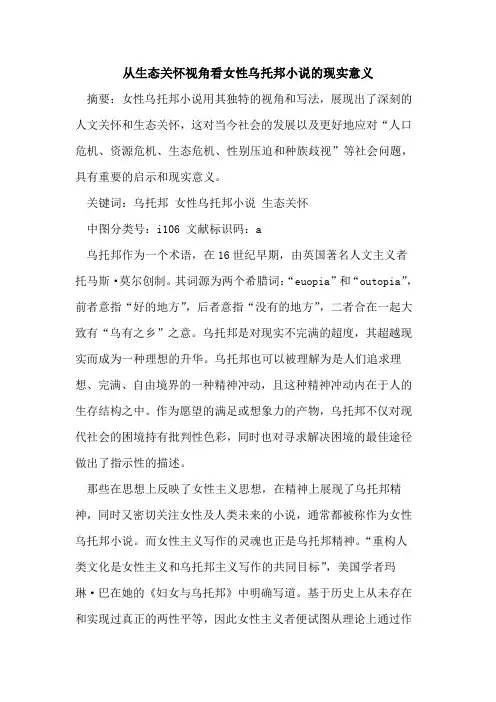 从生态关怀视角看女性乌托邦小说的现实意义

摘要：女性乌托邦小说用其独特的视角和写法，展现出了深刻的人文关怀和生态关怀，这对当今社会的发展以及更好地应对“人口危机、资源危机、生态危机、性别压迫和种族歧视”等社会问题，具有重要的启示和现实意义。

关键词：乌托邦 女性乌托邦小说 生态关怀

中图分类号：i106 文献标识码：a

乌托邦作为一个术语，在16世纪早期，由英国著名人文主义者托马斯·莫尔创制。其词源为两个希腊词：“euopia”和“outopia”，前者意指“好的地方”，后者意指“没有的地方”，二者合在一起大致有“乌有之乡”之意。乌托邦是对现实不完满的超度，其超越现实而成为一种理想的升华。乌托邦也可以被理解为是人们追求理想、完满、自由境界的一种精神冲动，且这种精神冲动内在于人的生存结构之中。作为愿望的满足或想象力的产物，乌托邦不仅对现代社会的困境持有批判性色彩，同时也对寻求解决困境的最佳途径做出了指示性的描述。

那些在思想上反映了女性主义思想，在精神上展现了乌托邦精神，同时又密切关注女性及人类未来的小说，通常都被称作为女性乌托邦小说。而女性主义写作的灵魂也正是乌托邦精神。“重构人类文化是女性主义和乌托邦主义写作的共同目标”，美国学者玛琳·巴在她的《妇女与乌托邦》中明确写道。基于历史上从未存在和实现过真正的两性平等，因此女性主义者便试图从理论上通过作